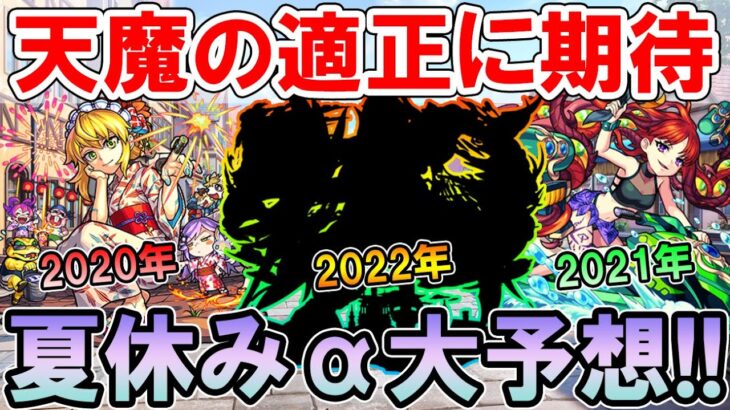 天魔の適正に期待

2020年

2022年

2021年

夏休みα大予想!!